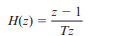 $H(z) = \frac{z - 1}{Tz}$